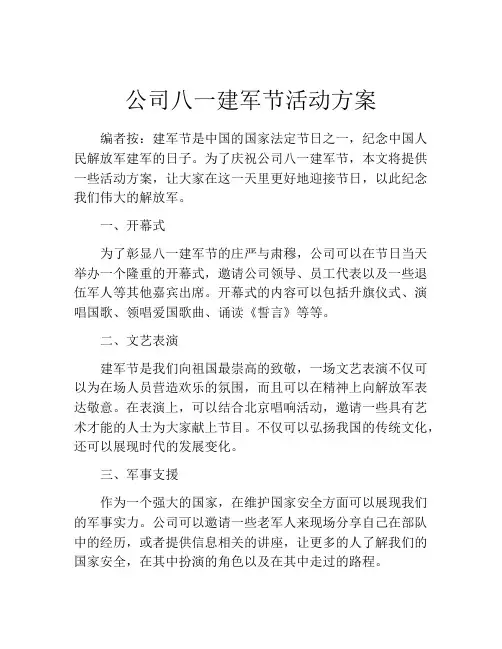 公司八一建军节活动方案

编者按：建军节是中国的国家法定节日之一，纪念中国人民解放军建军的日子。为了庆祝公司八一建军节，本文将提供一些活动方案，让大家在这一天里更好地迎接节日，以此纪念我们伟大的解放军。

一、开幕式

为了彰显八一建军节的庄严与肃穆，公司可以在节日当天举办一个隆重的开幕式，邀请公司领导、员工代表以及一些退伍军人等其他嘉宾出席。开幕式的内容可以包括升旗仪式、演唱国歌、领唱爱国歌曲、诵读《誓言》等等。

二、文艺表演

建军节是我们向祖国最崇高的致敬，一场文艺表演不仅可以为在场人员营造欢乐的氛围，而且可以在精神上向解放军表达敬意。在表演上，可以结合北京唱响活动，邀请一些具有艺术才能的人士为大家献上节目。不仅可以弘扬我国的传统文化，还可以展现时代的发展变化。

三、军事支援

作为一个强大的国家，在维护国家安全方面可以展现我们的军事实力。公司可以邀请一些老军人来现场分享自己在部队中的经历，或者提供信息相关的讲座，让更多的人了解我们的国家安全，在其中扮演的角色以及在其中走过的路程。